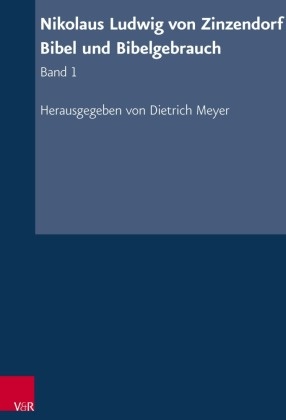 Nikolaus Ludwig von Zinzendorf
Bibel und Bibelgebrauch

Band 1

Herausgegeben von Dietrich Meyer

V&R